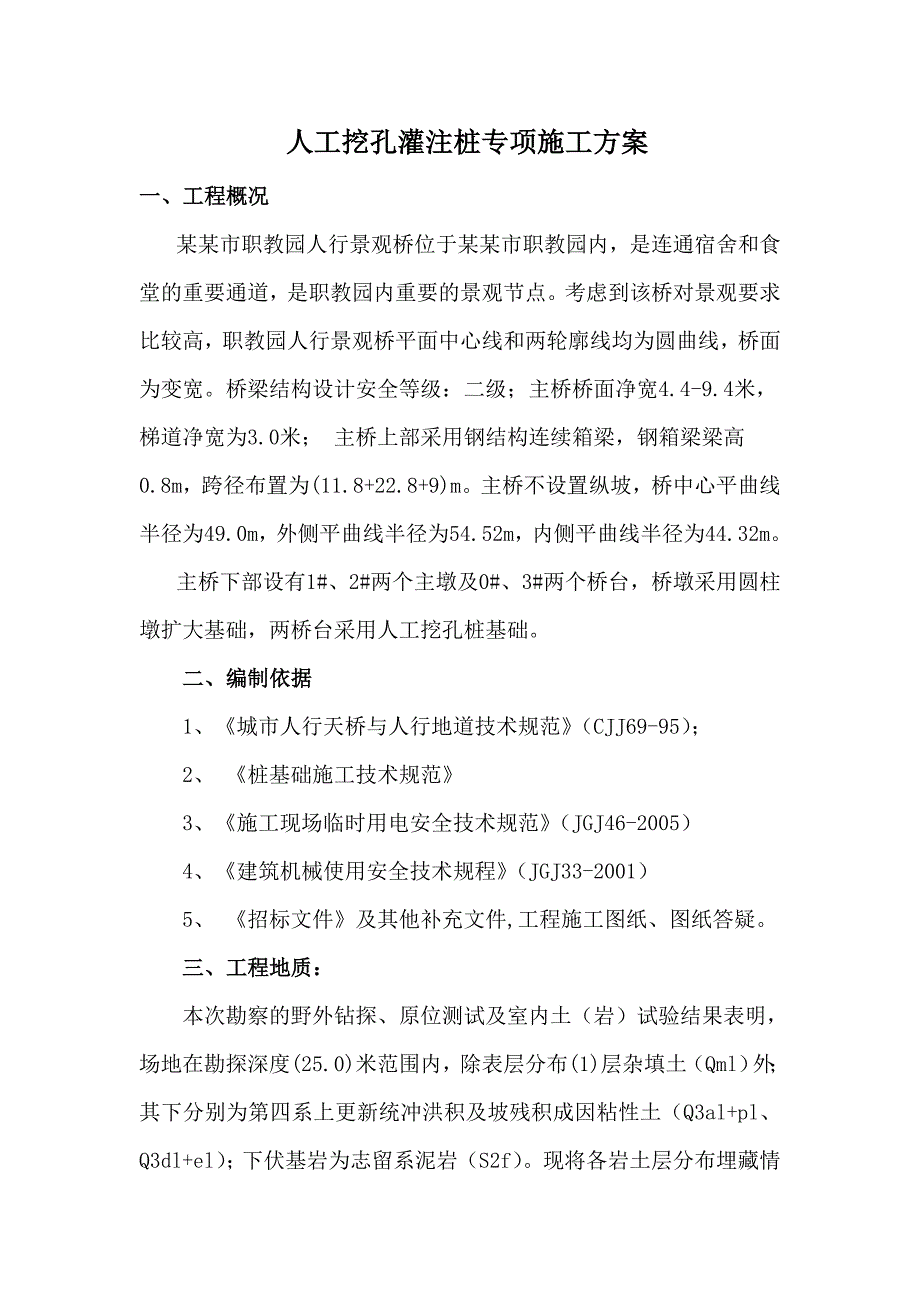 人工挖孔灌注桩专项施工方案

一、工程概况

某某市职教园人行景观桥位于某某市职教园内，是连通宿舍和食堂的重要通道，是职教园内重要的景观节点。考虑到该桥对景观要求比较高，职教园人行景观桥平面中心线和两轮廓线均为圆曲线，桥面为变宽。桥梁结构设计安全等级：二级；主桥桥面净宽4.4-9.4米，梯道净宽为3.0米； 主桥上部采用钢结构连续箱梁，钢箱梁梁高0.8m，跨径布置为(11.8+22.8+9)m。主桥不设置纵坡，桥中心平曲线半径为49.0m，外侧平曲线半径为54.52m，内侧平曲线半径为44.32m。

主桥下部设有1#、2#两个主墩及0#、3#两个桥台，桥墩采用圆柱墩扩大基础，两桥台采用人工挖孔桩基础。

二、编制依据

1、《城市人行天桥与人行地道技术规范》(CJJ69-95)；

2、 《桩基础施工技术规范》

3、《施工现场临时用电安全技术规范》(JGJ46-2005)

4、《建筑机械使用安全技术规程》(JGJ33-2001)

5、 《招标文件》及其他补充文件,工程施工图纸、图纸答疑。

三、工程地质：

本次勘察的野外钻探、原位测试及室内土（岩）试验结果表明，场地在勘探深度(25.0)米范围内，除表层分布(1)层杂填土（Qml）外；其下分别为第四系上更新统冲洪积及坡残积成因粘性土（Q3al+pl、Q3dl+el）；下伏基岩为志留系泥岩（S2f）。现将各岩土层分布埋藏情